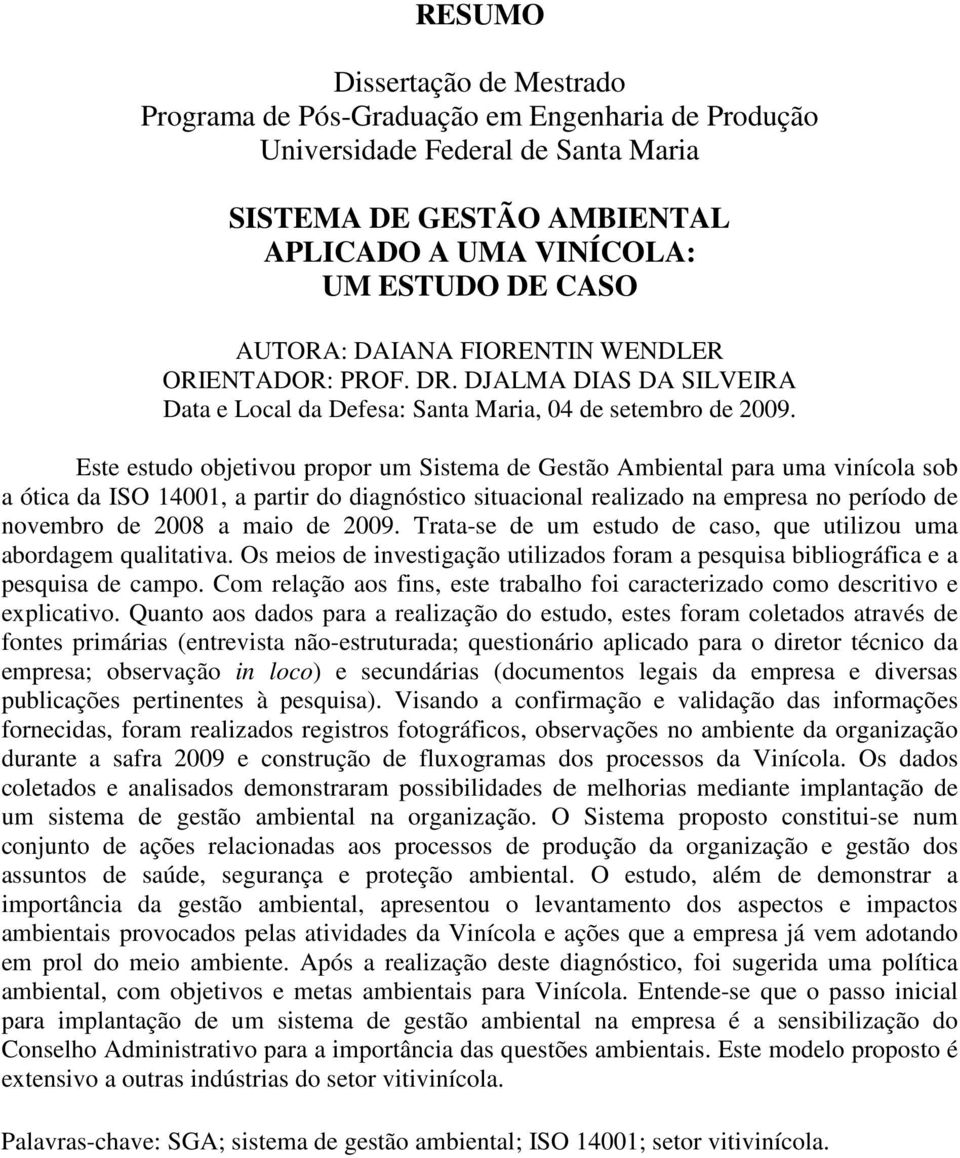 RESUMO

Dissertação de Mestrado
Programa de Pós-Graduação em Engenharia de Produção
Universidade Federal de Santa Maria

SISTEMA DE GESTÃO AMBIENTAL
APLICADO A UMA VINÍCOLA:
UM ESTUDO DE CASO

AUTORA: DAIANA FIORENTIN WENDLER
ORIENTADOR: PROF. DR. DJALMA DIAS DA SILVEIRA
Data e Local da Defesa: Santa Maria, 04 de setembro de 2009.

Este estudo objetivou propor um Sistema de Gestão Ambiental para uma vinícola sob a ótica da ISO 14001, a partir do diagnóstico situacional realizado na empresa no período de novembro de 2008 a maio de 2009. Trata-se de um estudo de caso, que utilizou uma abordagem qualitativa. Os meios de investigação utilizados foram a pesquisa bibliográfica e a pesquisa de campo. Com relação aos fins, este trabalho foi caracterizado como descritivo e explicativo. Quanto aos dados para a realização do estudo, estes foram coletados através de fontes primárias (entrevista não-estruturada; questionário aplicado para o diretor técnico da empresa; observação in loco) e secundárias (documentos legais da empresa e diversas publicações pertinentes à pesquisa). Visando a confirmação e validação das informações fornecidas, foram realizados registros fotográficos, observações no ambiente da organização durante a safra 2009 e construção de fluxogramas dos processos da Vinícola. Os dados coletados e analisados demonstraram possibilidades de melhorias mediante implantação de um sistema de gestão ambiental na organização. O Sistema proposto constitui-se num conjunto de ações relacionadas aos processos de produção da organização e gestão dos assuntos de saúde, segurança e proteção ambiental. O estudo, além de demonstrar a importância da gestão ambiental, apresentou o levantamento dos aspectos e impactos ambientais provocados pelas atividades da Vinícola e ações que a empresa já vem adotando em prol do meio ambiente. Após a realização deste diagnóstico, foi sugerida uma política ambiental, com objetivos e metas ambientais para Vinícola. Entende-se que o passo inicial para implantação de um sistema de gestão ambiental na empresa é a sensibilização do Conselho Administrativo para a importância das questões ambientais. Este modelo proposto é extensivo a outras indústrias do setor vitivinícola.

Palavras-chave: SGA; sistema de gestão ambiental; ISO 14001; setor vitivinícola.